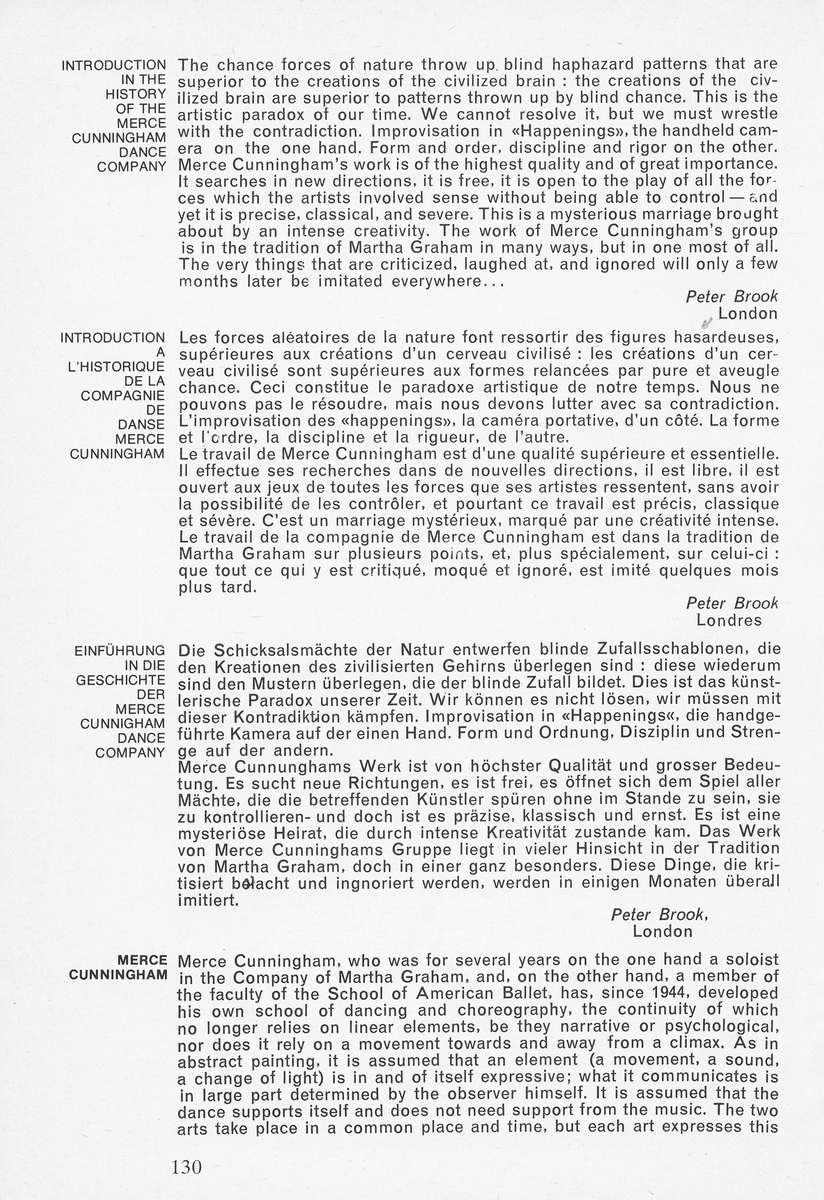 INTRODUCTION IN THE HISTORY OF THE MERCE CUNNINGHAM DANCE COMPANY

The chance forces of nature throw up blind haphazard patterns that are superior to the creations of the civilized brain : the creations of the civilized brain are superior to patterns thrown up by blind chance. This is the artistic paradox of our time. We cannot resolve it, but we must wrestle with the contradiction. Improvisation in «Happenings», the handheld camera on the one hand. Form and order, discipline and rigor on the other. Merce Cunningham's work is of the highest quality and of great importance. It searches in new directions, it is free, it is open to the play of all the forces which the artists involved sense without being able to control — and yet it is precise, classical, and severe. This is a mysterious marriage brought about by an intense creativity. The work of Merce Cunningham's group is in the tradition of Martha Graham in many ways, but in one most of all. The very things that are criticized, laughed at, and ignored will only a few months later be imitated everywhere...

Peter Brook
London

INTRODUCTION A L'HISTORIQUE DE LA COMPAGNIE DE DANSE MERCE CUNNINGHAM

Les forces aléatoires de la nature font ressortir des figures hasardeuses, supérieures aux créations d'un cerveau civilisé : les créations d'un cerveau civilisé sont supérieures aux formes relancées par pure et aveugle chance. Ceci constitue le paradoxe artistique de notre temps. Nous ne pouvons pas le résoudre, mais nous devons lutter avec sa contradiction. L'improvisation des «happenings», la caméra portative, d'un côté. La forme et l'ordre, la discipline et la rigueur, de l'autre.

Le travail de Merce Cunningham est d'une qualité supérieure et essentielle. Il effectue ses recherches dans de nouvelles directions, il est libre, il est ouvert aux jeux de toutes les forces que ses artistes ressentent, sans avoir la possibilité de les contrôler, et pourtant ce travail est précis, classique et sévère. C'est un marriage mystérieux, marqué par une créativité intense. Le travail de la compagnie de Merce Cunningham est dans la tradition de Martha Graham sur plusieurs points, et, plus spécialement, sur celui-ci : que tout ce qui y est critiqué, moqué et ignoré, est imité quelques mois plus tard.

Peter Brook
Londres

EINFÜHRUNG IN DIE GESCHICHTE DER MERCE CUNNIGHAM DANCE COMPANY

Die Schicksalsmächte der Natur entwerfen blinde Zufallsschablonen, die den Kreationen des zivilisierten Gehirns überlegen sind : diese wiederum sind den Mustern überlegen, die der blinde Zufall bildet. Dies ist das künstlerische Paradox unserer Zeit. Wir können es nicht lösen, wir müssen mit dieser Kontradiktion kämpfen. Improvisation in «Happenings«, die handgeführte Kamera auf der einen Hand. Form und Ordnung, Disziplin und Strenge auf der andern.

Merce Cunnunghams Werk ist von höchster Qualität und grosser Bedeutung. Es sucht neue Richtungen, es ist frei, es öffnet sich dem Spiel aller Mächte, die die betreffenden Künstler spüren ohne im Stande zu sein, sie zu kontrollieren- und doch ist es präzise, klassisch und ernst. Es ist eine mysteriöse Heirat, die durch intense Kreativität zustande kam. Das Werk von Merce Cunninghams Gruppe liegt in vieler Hinsicht in der Tradition von Martha Graham, doch in einer ganz besonders. Diese Dinge, die kritisiert belacht und ingnoriert werden, werden in einigen Monaten überall imitiert.

Peter Brook,
London

MERCE CUNNINGHAM

Merce Cunningham, who was for several years on the one hand a soloist in the Company of Martha Graham, and, on the other hand, a member of the faculty of the School of American Ballet, has, since 1944, developed his own school of dancing and choreography, the continuity of which no longer relies on linear elements, be they narrative or psychological, nor does it rely on a movement towards and away from a climax. As in abstract painting, it is assumed that an element (a movement, a sound, a change of light) is in and of itself expressive; what it communicates is in large part determined by the observer himself. It is assumed that the dance supports itself and does not need support from the music. The two arts take place in a common place and time, but each art expresses this

130